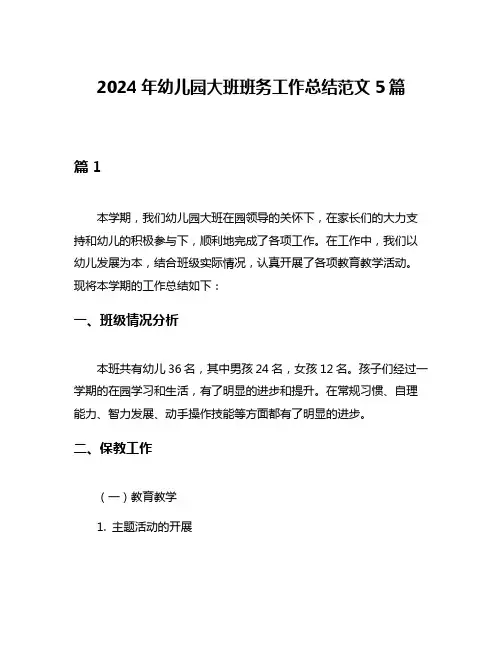 2024 年幼儿园大班班务工作总结范文 5 篇

篇 1

本学期，我们幼儿园大班在园领导的关怀下，在家长们的大力支持和幼儿的积极参与下，顺利地完成了各项工作。在工作中，我们以幼儿发展为本，结合班级实际情况，认真开展了各项教育教学活动。现将本学期的工作总结如下：

一、班级情况分析

本班共有幼儿 36 名，其中男孩 24 名，女孩 12 名。孩子们经过一学期的在园学习和生活，有了明显的进步和提升。在常规习惯、自理能力、智力发展、动手操作技能等方面都有了明显的进步。

二、保教工作

（一）教育教学

1. 主题活动的开展